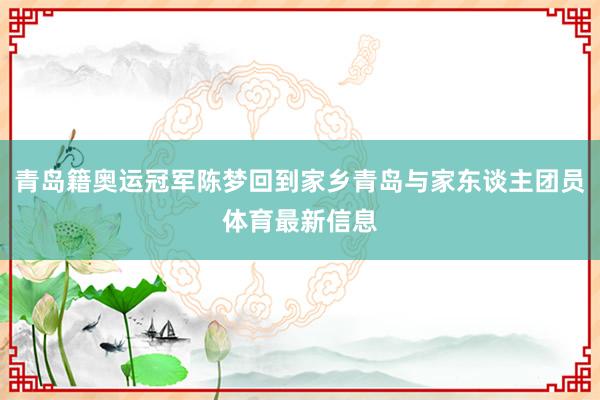 青岛籍奥运冠军陈梦回到家乡青岛与家东谈主团员
体育最新信息